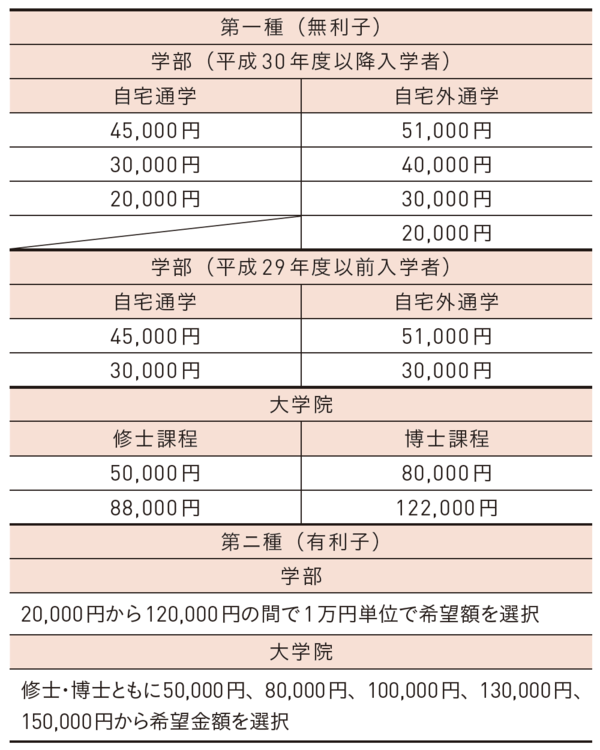 | 第一種（無利子） | |
|---|---|
| 学部（平成30年度以降入学者） | |
| 自宅通学 | 自宅外通学 |
| 45,000円 | 51,000円 |
| 30,000円 | 40,000円 |
| 20,000円 | 30,000円 |
| | 20,000円 |
| 学部（平成29年度以前入学者） | |
| 自宅通学 | 自宅外通学 |
| 45,000円 | 51,000円 |
| 30,000円 | 30,000円 |
| 大学院 | |
| 修士課程 | 博士課程 |
| 50,000円 | 80,000円 |
| 88,000円 | 122,000円 |
| 第二種（有利子） | |
| 学部 | |
| 20,000円から120,000円の間で1万円単位で希望額を選択 | |
| 大学院 | |
| 修士・博士ともに50,000円、80,000円、100,000円、130,000円、150,000円から希望金額を選択 | |